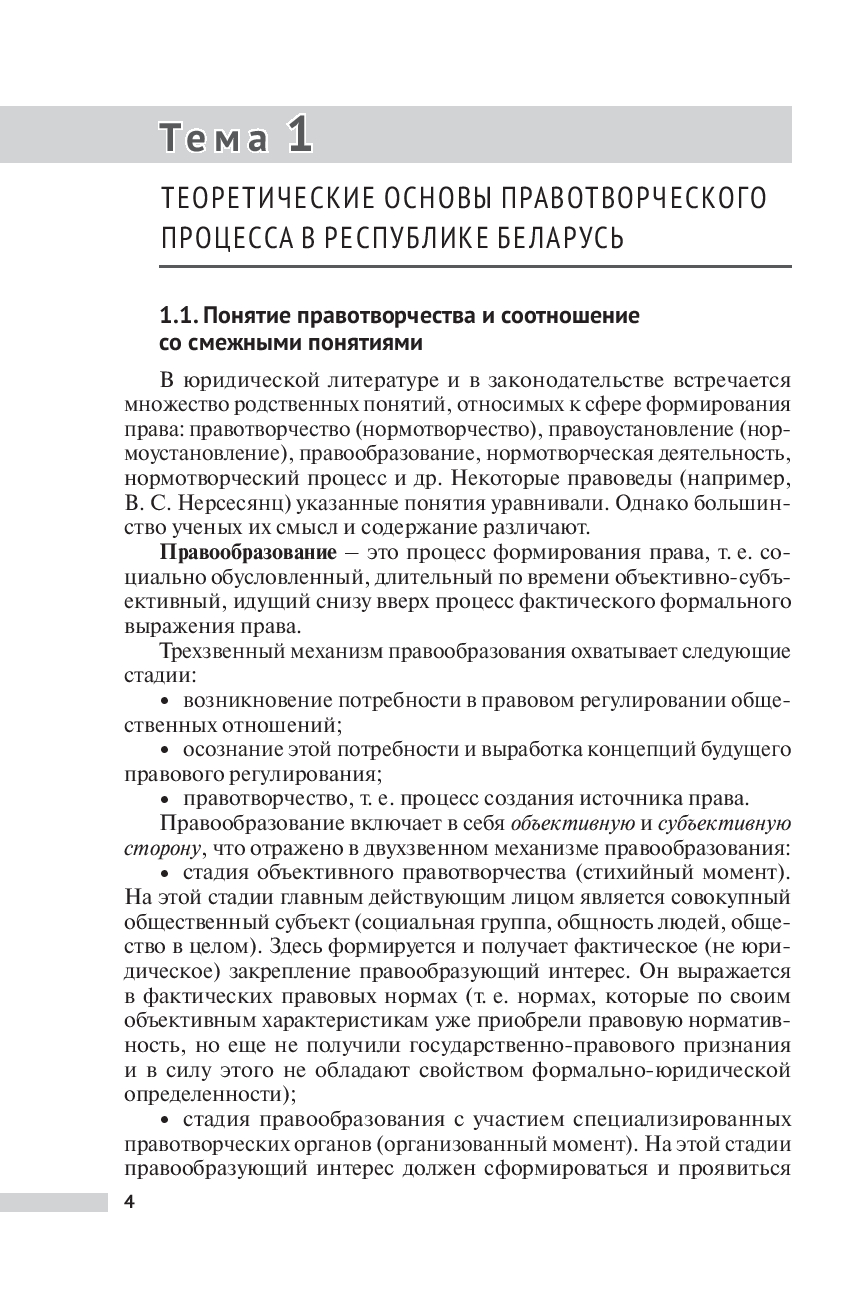 Тема 1

ТЕОРЕТИЧЕСКИЕ ОСНОВЫ ПРАВОТВОРЧЕСКОГО ПРОЦЕССА В РЕСПУБЛИКЕ БЕЛАРУСЬ

1.1. Понятие правотворчества и соотношение со смежными понятиями

В юридической литературе и в законодательстве встречается множество родственных понятий, относимых к сфере формирования права: правотворчество (нормотворчество), правоустановление (нормоустановление), правообразование, нормотворческая деятельность, нормотворческий процесс и др. Некоторые правоведы (например, В. С. Нерсесянц) указанные понятия уравнивали. Однако большинство ученых их смысл и содержание различают.

Правообразование – это процесс формирования права, т. е. социально обусловленный, длительный по времени объективно-субъективный, идущий снизу вверх процесс фактического формального выражения права.

Трехзвенный механизм правообразования охватывает следующие стадии:

• возникновение потребности в правовом регулировании общественных отношений;

• осознание этой потребности и выработка концепций будущего правового регулирования;

• правотворчество, т. е. процесс создания источника права.

Правообразование включает в себя объективную и субъективную сторону, что отражено в двухзвенном механизме правообразования:

• стадия объективного правотворчества (стихийный момент). На этой стадии главным действующим лицом является совокупный общественный субъект (социальная группа, общность людей, общество в целом). Здесь формируется и получает фактическое (не юридическое) закрепление правообразующий интерес. Он выражается в фактических правовых нормах (т. е. нормах, которые по своим объективным характеристикам уже приобрели правовую нормативность, но еще не получили государственно-правового признания и в силу этого не обладают свойством формально-юридической определенности);

• стадия правообразования с участием специализированных правотворческих органов (организованный момент). На этой стадии правообразующий интерес должен сформироваться и проявиться

4